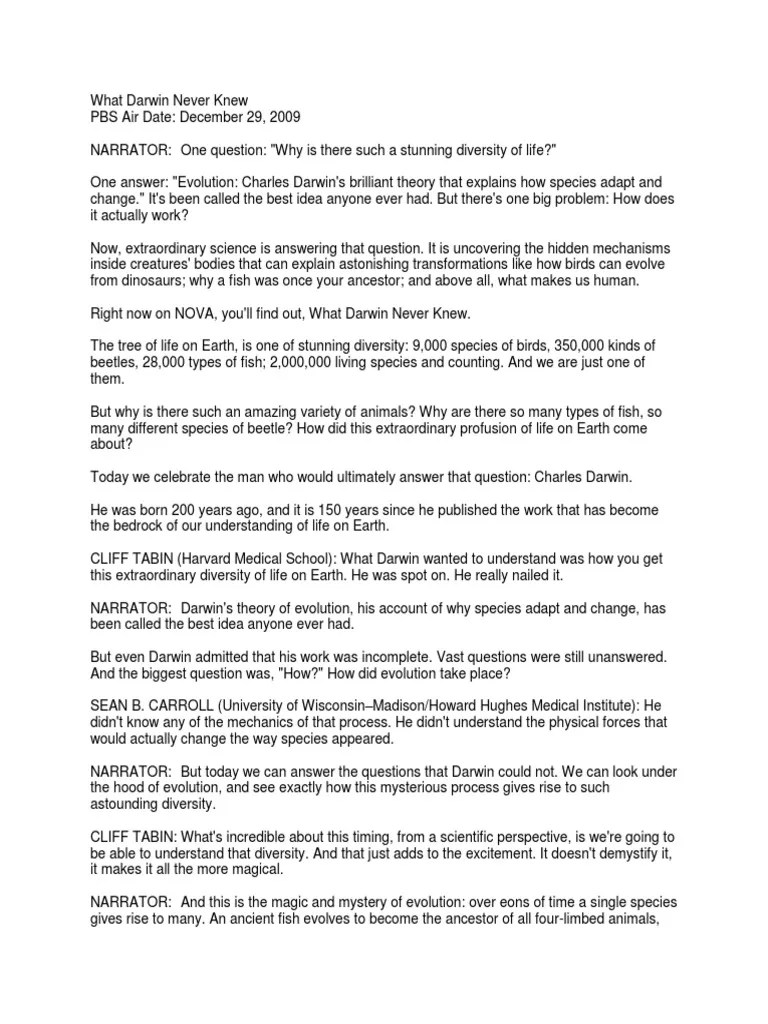 What Darwin Never Knew
PBS Air Date: December 29, 2009

NARRATOR: One question: "Why is there such a stunning diversity of life?"

One answer: "Evolution: Charles Darwin's brilliant theory that explains how species adapt and change." It's been called the best idea anyone ever had. But there's one big problem: How does it actually work?

Now, extraordinary science is answering that question. It is uncovering the hidden mechanisms inside creatures' bodies that can explain astonishing transformations like how birds can evolve from dinosaurs; why a fish was once your ancestor; and above all, what makes us human.

Right now on NOVA, you'll find out, What Darwin Never Knew.

The tree of life on Earth, is one of stunning diversity: 9,000 species of birds, 350,000 kinds of beetles, 28,000 types of fish; 2,000,000 living species and counting. And we are just one of them.

But why is there such an amazing variety of animals? Why are there so many types of fish, so many different species of beetle? How did this extraordinary profusion of life on Earth come about?

Today we celebrate the man who would ultimately answer that question: Charles Darwin.

He was born 200 years ago, and it is 150 years since he published the work that has become the bedrock of our understanding of life on Earth.

CLIFF TABIN (Harvard Medical School): What Darwin wanted to understand was how you get this extraordinary diversity of life on Earth. He was spot on. He really nailed it.

NARRATOR: Darwin's theory of evolution, his account of why species adapt and change, has been called the best idea anyone ever had.

But even Darwin admitted that his work was incomplete. Vast questions were still unanswered. And the biggest question was, "How?" How did evolution take place?

SEAN B. CARROLL (University of Wisconsin–Madison/Howard Hughes Medical Institute): He didn't know any of the mechanics of that process. He didn't understand the physical forces that would actually change the way species appeared.

NARRATOR: But today we can answer the questions that Darwin could not. We can look under the hood of evolution, and see exactly how this mysterious process gives rise to such astounding diversity.

CLIFF TABIN: What's incredible about this timing, from a scientific perspective, is we're going to be able to understand that diversity. And that just adds to the excitement. It doesn't demystify it, it makes it all the more magical.

NARRATOR: And this is the magic and mystery of evolution: over eons of time a single species gives rise to many. An ancient fish evolves to become the ancestor of all four-limbed animals,